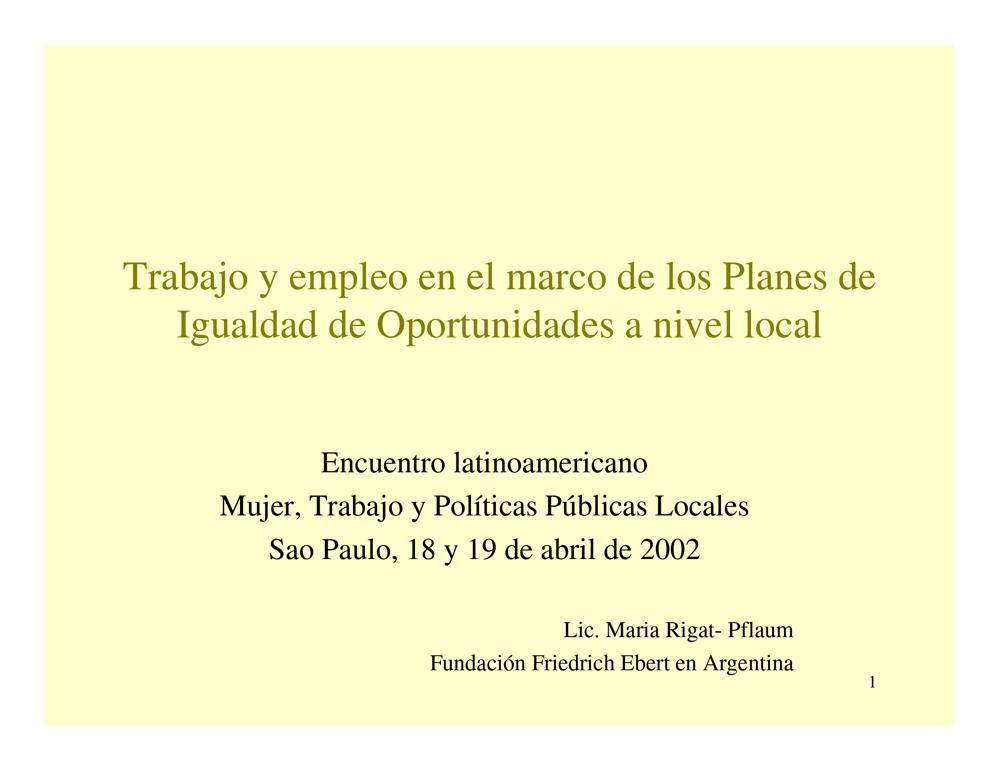 Trabajo y empleo en el marco de los Planes de Igualdad de Oportunidades a nivel local

Encuentro latinoamericano
Mujer, Trabajo y Políticas Públicas Locales
Sao Paulo, 18 y 19 de abril de 2002

Lic. Maria Rigat- Pflaum
Fundación Friedrich Ebert en Argentina

1